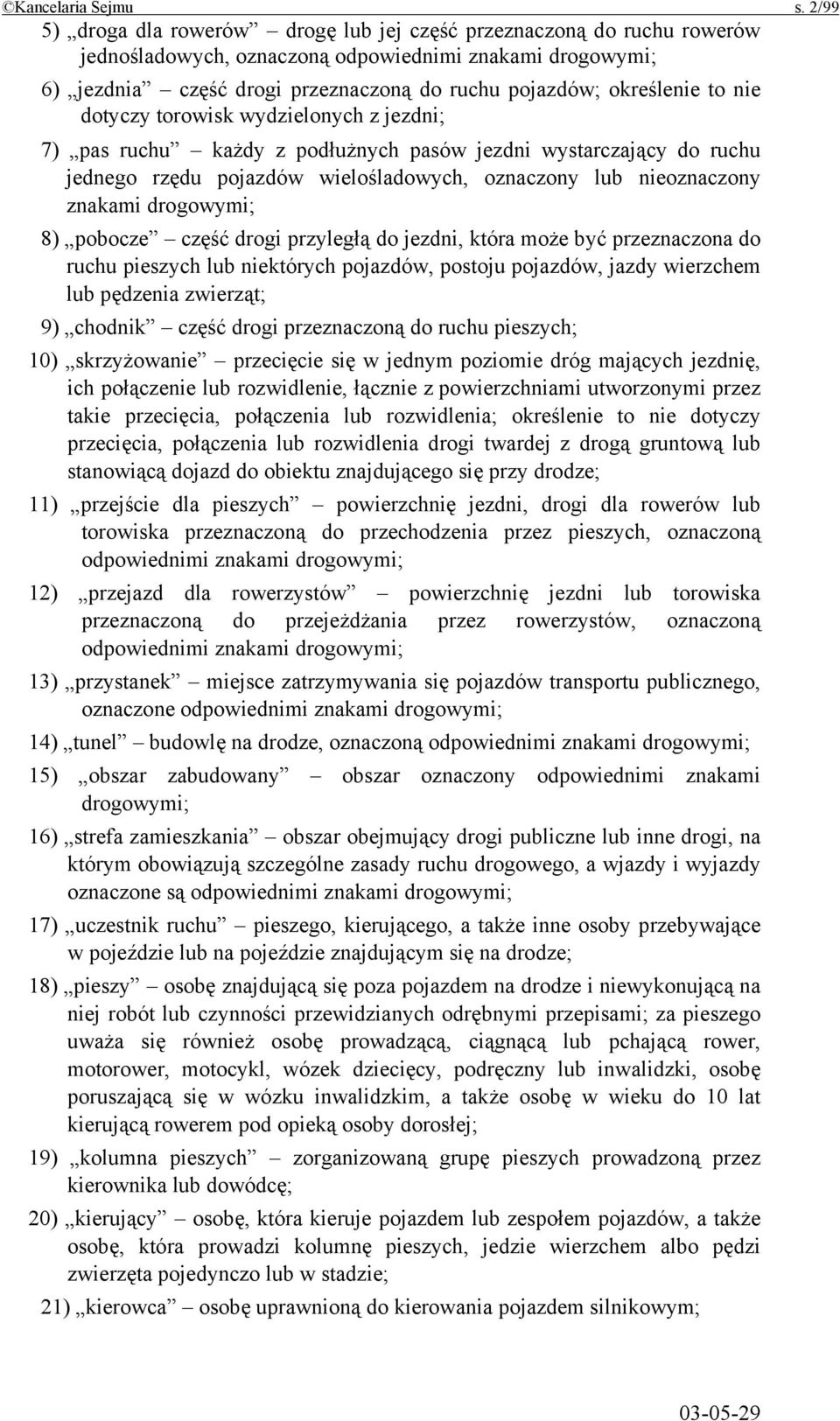 ©Kancelaria Sejmu s. 2/99

5) „droga dla rowerów” – drogę lub jej część przeznaczoną do ruchu rowerów jednośladowych, oznaczoną odpowiednimi znakami drogowymi;

6) „jezdnia” – część drogi przeznaczoną do ruchu pojazdów; określenie to nie dotyczy torowisk wydzielonych z jezdni;

7) „pas ruchu” – każdy z podłużnych pasów jezdni wystarczający do ruchu jednego rzędu pojazdów wielośladowych, oznaczony lub nieoznaczony znakami drogowymi;

8) „pobocze” – część drogi przyległą do jezdni, która może być przeznaczona do ruchu pieszych lub niektórych pojazdów, postoju pojazdów, jazdy wierzchem lub pędzenia zwierząt;

9) „chodnik” – część drogi przeznaczoną do ruchu pieszych;

10) „skrzyżowanie” – przecięcie się w jednym poziomie dróg mających jezdnię, ich połączenie lub rozwidlenie, łącznie z powierzchniami utworzonymi przez takie przecięcia, połączenia lub rozwidlenia; określenie to nie dotyczy przecięcia, połączenia lub rozwidlenia drogi twardej z drogą gruntową lub stanowiącą dojazd do obiektu znajdującego się przy drodze;

11) „przejście dla pieszych” – powierzchnię jezdni, drogi dla rowerów lub torowiska przeznaczoną do przechodzenia przez pieszych, oznaczoną odpowiednimi znakami drogowymi;

12) „przejazd dla rowerzystów” – powierzchnię jezdni lub torowiska przeznaczoną do przejeżdżania przez rowerzystów, oznaczoną odpowiednimi znakami drogowymi;

13) „przystanek” – miejsce zatrzymywania się pojazdów transportu publicznego, oznaczone odpowiednimi znakami drogowymi;

14) „tunel” – budowlę na drodze, oznaczoną odpowiednimi znakami drogowymi;

15) „obszar zabudowany” – obszar oznaczony odpowiednimi znakami drogowymi;

16) „strefa zamieszkania” – obszar obejmujący drogi publiczne lub inne drogi, na którym obowiązują szczególne zasady ruchu drogowego, a wjazdy i wyjazdy oznaczone są odpowiednimi znakami drogowymi;

17) „uczestnik ruchu” – pieszego, kierującego, a także inne osoby przebywające w pojeździe lub na pojeździe znajdującym się na drodze;

18) „pieszy” – osobę znajdującą się poza pojazdem na drodze i niewykonującą na niej robót lub czynności przewidzianych odrębnymi przepisami; za pieszego uważa się również osobę prowadzącą, ciągnącą lub pchającą rower, motorower, motocykl, wózek dziecięcy, podręczny lub inwalidzki, osobę poruszającą się w wózku inwalidzkim, a także osobę w wieku do 10 lat kierującą rowerem pod opieką osoby dorosłej;

19) „kolumna pieszych” – zorganizowaną grupę pieszych prowadzoną przez kierownika lub dowódcę;

20) „kierujący” – osobę, która kieruje pojazdem lub zespołem pojazdów, a także osobę, która prowadzi kolumnę pieszych, jedzie wierzchem albo pędzi zwierzęta pojedynczo lub w stadzie;

21) „kierowca” – osobę uprawnioną do kierowania pojazdem silnikowym;

03-05-29